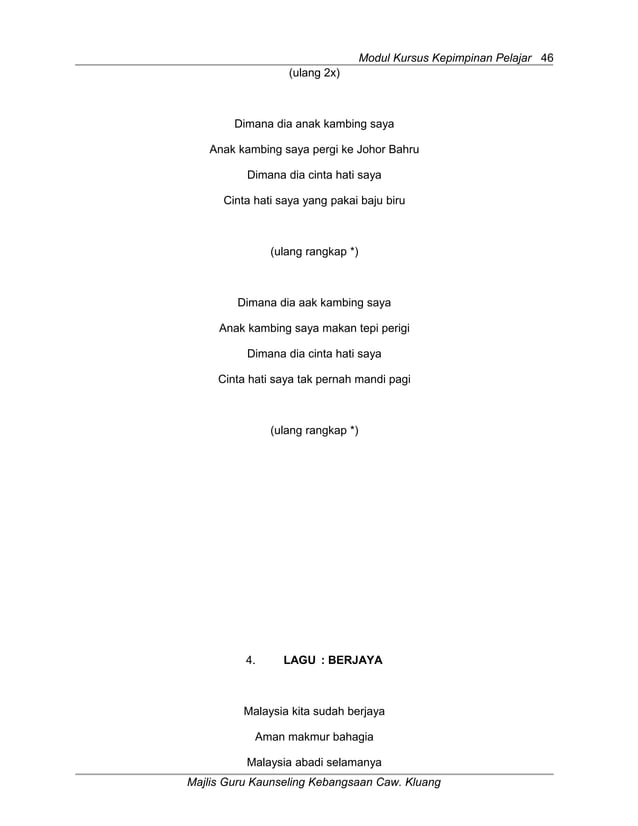 Modul Kursus Kepimpinan Pelajar 46

(ulang 2x)

Dimana dia anak kambing saya

Anak kambing saya pergi ke Johor Bahru

Dimana dia cinta hati saya

Cinta hati saya yang pakai baju biru

(ulang rangkap *)

Dimana dia aak kambing saya

Anak kambing saya makan tepi perigi

Dimana dia cinta hati saya

Cinta hati saya tak pernah mandi pagi

(ulang rangkap *)

4. LAGU : BERJAYA

Malaysia kita sudah berjaya

Aman makmur bahagia

Malaysia abadi selamanya

Majlis Guru Kaunseling Kebangsaan Caw. Kluang